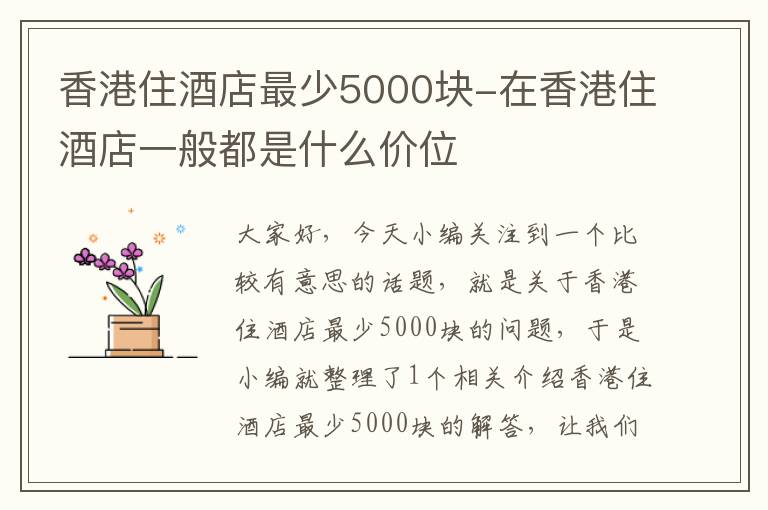 香港住酒店最少5000块-在香港住酒店一般都是什么价位

大家好，今天小编关注到一个比较有意思的话题，就是关于香港住酒店最少5000块的问题，于是小编就整理了1个相关介绍香港住酒店最少5000块的解答，让我们